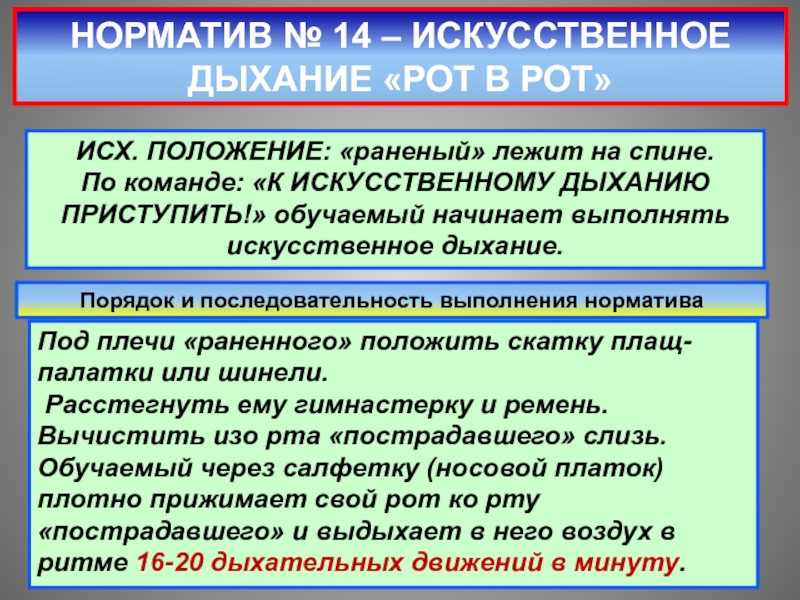 НОРМАТИВ № 14 – ИСКУССТВЕННОЕ ДЫХАНИЕ «РОТ В РОТ»

ИСХ. ПОЛОЖЕНИЕ: «раненый» лежит на спине. По команде: «К ИСКУССТВЕННОМУ ДЫХАНИЮ ПРИСТУПИТЬ!» обучаемый начинает выполнять искусственное дыхание.

Порядок и последовательность выполнения норматива

Под плечи «раненного» положить скатку плащ-палатки или шинели.
Расстегнуть ему гимнастерку и ремень. Вычистить изо рта «пострадавшего» слизь. Обучаемый через салфетку (носовой платок) плотно прижимает свой рот ко рту «пострадавшего» и выдыхает в него воздух в ритме 16-20 дыхательных движений в минуту.